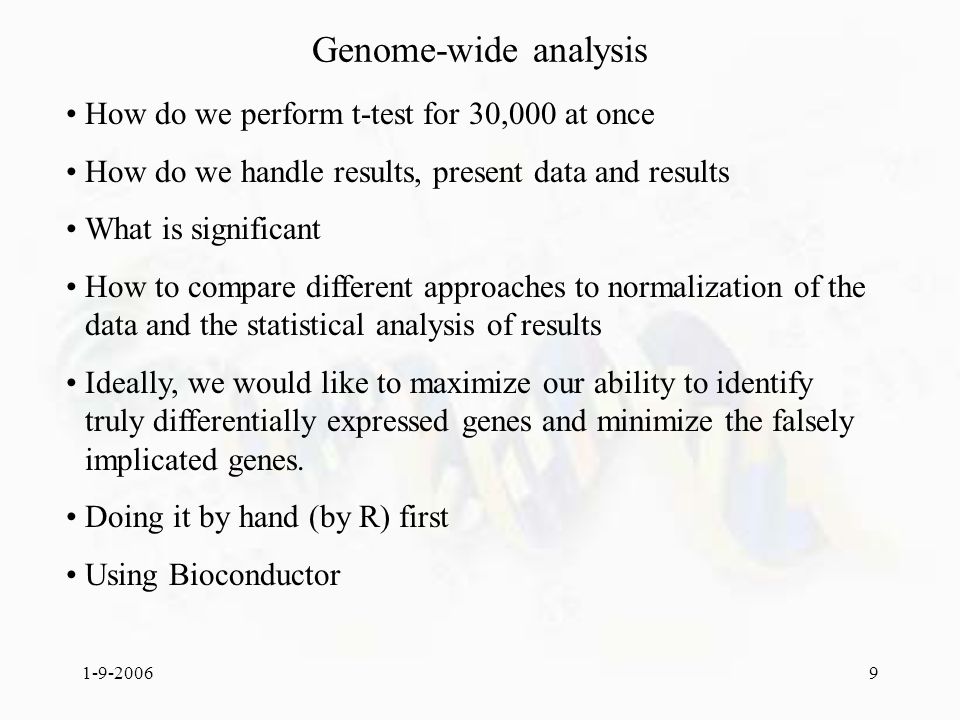 Genome-wide analysis

• How do we perform t-test for 30,000 at once

• How do we handle results, present data and results

• What is significant

• How to compare different approaches to normalization of the data and the statistical analysis of results

• Ideally, we would like to maximize our ability to identify truly differentially expressed genes and minimize the falsely implicated genes.

• Doing it by hand (by R) first

• Using Bioconductor

1-9-2006

9